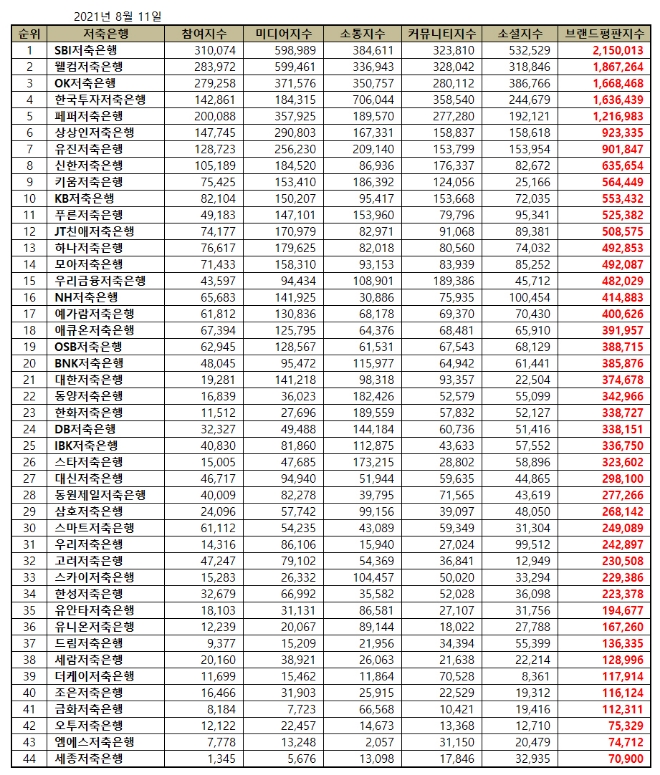 2021년 8월 11일

| 순위 | 저축은행 | 참여지수 | 미디어지수 | 소통지수 | 커뮤니티지수 | 소셜지수 | 브랜드평판지수 |
|---|---|---|---|---|---|---|---|
| 1 | SBI저축은행 | 310,074 | 598,989 | 384,611 | 323,810 | 532,529 | 2,150,013 |
| 2 | 웰컴저축은행 | 283,972 | 599,461 | 336,943 | 328,042 | 318,846 | 1,867,264 |
| 3 | OK저축은행 | 279,258 | 371,576 | 350,757 | 280,112 | 386,766 | 1,668,468 |
| 4 | 한국투자저축은행 | 142,861 | 184,315 | 706,044 | 358,540 | 244,679 | 1,636,439 |
| 5 | 페퍼저축은행 | 200,088 | 357,925 | 189,570 | 277,280 | 192,121 | 1,216,983 |
| 6 | 상상인저축은행 | 147,745 | 290,803 | 167,331 | 158,837 | 158,618 | 923,335 |
| 7 | 유진저축은행 | 128,723 | 256,230 | 209,140 | 153,799 | 153,954 | 901,847 |
| 8 | 신한저축은행 | 105,189 | 184,520 | 86,936 | 176,337 | 82,672 | 635,654 |
| 9 | 키움저축은행 | 75,425 | 153,410 | 186,392 | 124,056 | 25,166 | 564,449 |
| 10 | KB저축은행 | 82,104 | 150,207 | 95,417 | 153,668 | 72,035 | 553,432 |
| 11 | 푸른저축은행 | 49,183 | 147,101 | 153,960 | 79,796 | 95,341 | 525,382 |
| 12 | JT친애저축은행 | 74,177 | 170,979 | 82,971 | 91,068 | 89,381 | 508,575 |
| 13 | 하나저축은행 | 76,617 | 179,625 | 82,018 | 80,560 | 74,032 | 492,853 |
| 14 | 모아저축은행 | 71,433 | 158,310 | 93,153 | 83,939 | 85,252 | 492,087 |
| 15 | 우리금융저축은행 | 43,597 | 94,434 | 108,901 | 189,386 | 45,712 | 482,029 |
| 16 | NH저축은행 | 65,683 | 141,925 | 30,886 | 75,935 | 100,454 | 414,883 |
| 17 | 예가람저축은행 | 61,812 | 130,836 | 68,178 | 69,370 | 70,430 | 400,626 |
| 18 | 애큐온저축은행 | 67,394 | 125,795 | 64,376 | 68,481 | 65,910 | 391,957 |
| 19 | OSB저축은행 | 62,945 | 128,567 | 61,531 | 67,543 | 68,129 | 388,715 |
| 20 | BNK저축은행 | 48,045 | 95,472 | 115,977 | 64,942 | 61,441 | 385,876 |
| 21 | 대한저축은행 | 19,281 | 141,218 | 98,318 | 93,357 | 22,504 | 374,678 |
| 22 | 동양저축은행 | 16,839 | 36,023 | 182,426 | 52,579 | 55,099 | 342,966 |
| 23 | 한화저축은행 | 11,512 | 27,696 | 189,559 | 57,832 | 52,127 | 338,727 |
| 24 | DB저축은행 | 32,327 | 49,488 | 144,184 | 60,736 | 51,416 | 338,151 |
| 25 | IBK저축은행 | 40,830 | 81,860 | 112,875 | 43,633 | 57,552 | 336,750 |
| 26 | 스타저축은행 | 15,005 | 47,685 | 173,215 | 28,802 | 58,896 | 323,602 |
| 27 | 대신저축은행 | 46,717 | 94,940 | 51,944 | 59,635 | 44,865 | 298,100 |
| 28 | 동원제일저축은행 | 40,009 | 82,278 | 39,795 | 71,565 | 43,619 | 277,266 |
| 29 | 삼호저축은행 | 24,096 | 57,742 | 99,156 | 39,097 | 48,050 | 268,142 |
| 30 | 스마트저축은행 | 61,112 | 54,235 | 43,089 | 59,349 | 31,304 | 249,089 |
| 31 | 우리저축은행 | 14,316 | 86,106 | 15,940 | 27,024 | 99,512 | 242,897 |
| 32 | 고려저축은행 | 47,247 | 79,102 | 54,369 | 36,841 | 12,949 | 230,508 |
| 33 | 스카이저축은행 | 15,283 | 26,332 | 104,457 | 50,020 | 33,294 | 229,386 |
| 34 | 한성저축은행 | 32,679 | 66,992 | 35,582 | 52,028 | 36,098 | 223,378 |
| 35 | 유안타저축은행 | 18,103 | 31,131 | 86,581 | 27,107 | 31,756 | 194,677 |
| 36 | 유니온저축은행 | 12,239 | 20,067 | 89,144 | 18,022 | 27,788 | 167,260 |
| 37 | 드림저축은행 | 9,377 | 15,209 | 21,956 | 34,394 | 55,399 | 136,335 |
| 38 | 세람저축은행 | 20,160 | 38,921 | 26,063 | 21,638 | 22,214 | 128,996 |
| 39 | 더케이저축은행 | 11,699 | 15,462 | 11,864 | 70,528 | 8,361 | 117,914 |
| 40 | 조은저축은행 | 16,466 | 31,903 | 25,915 | 22,529 | 19,312 | 116,124 |
| 41 | 금화저축은행 | 8,184 | 7,723 | 66,568 | 10,421 | 19,416 | 112,311 |
| 42 | 오투저축은행 | 12,122 | 22,457 | 14,673 | 13,368 | 12,710 | 75,329 |
| 43 | 엠에스저축은행 | 7,778 | 13,248 | 2,057 | 31,150 | 20,479 | 74,712 |
| 44 | 세종저축은행 | 1,345 | 5,676 | 13,098 | 17,846 | 32,935 | 70,900 |